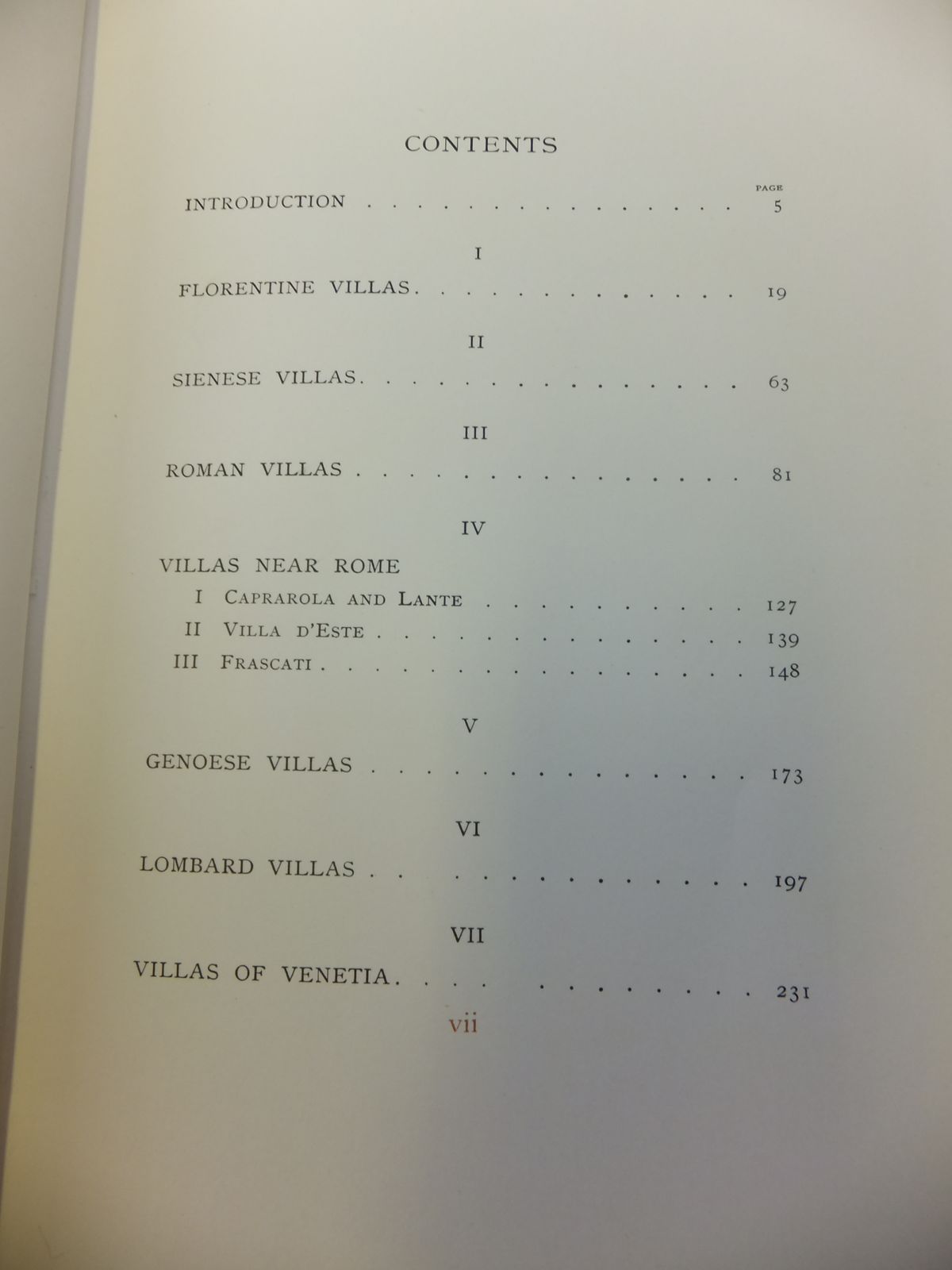 CONTENTS

PAGE

INTRODUCTION 5

I

FLORENTINE VILLAS 19

II

SIENESE VILLAS 63

III

ROMAN VILLAS 81

IV

VILLAS NEAR ROME

I CAPRAROLA AND LANTE 127

II VILLA D'ESTE 139

III FRASCATI 148

V

GENOESE VILLAS 173

VI

LOMBARD VILLAS 197

VII

VILLAS OF VENETIA 231

vii